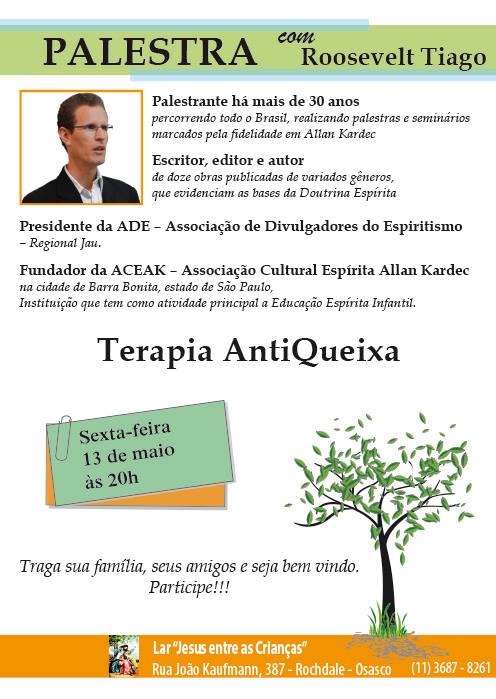 PALESTRA com Roosevelt Tiago

Palestrante há mais de 30 anos
percorrendo todo o Brasil, realizando palestras e seminários marcados pela fidelidade em Allan Kardec

Escritor, editor e autor
de doze obras publicadas de variados gêneros, que evidenciam as bases da Doutrina Espírita

Presidente da ADE – Associação de Divulgadores do Espiritismo – Regional Jau.

Fundador da ACEAK – Associação Cultural Espírita Allan Kardec na cidade de Barra Bonita, estado de São Paulo, Instituição que tem como atividade principal a Educação Espírita Infantil.

Terapia AntiQueixa

Sexta-feira
13 de maio
às 20h

Traga sua família, seus amigos e seja bem vindo.
Participe!!!

Lar "Jesus entre as Crianças"
Rua João Kaufmann, 387 - Rochdale - Osasco (11) 3687 - 8261